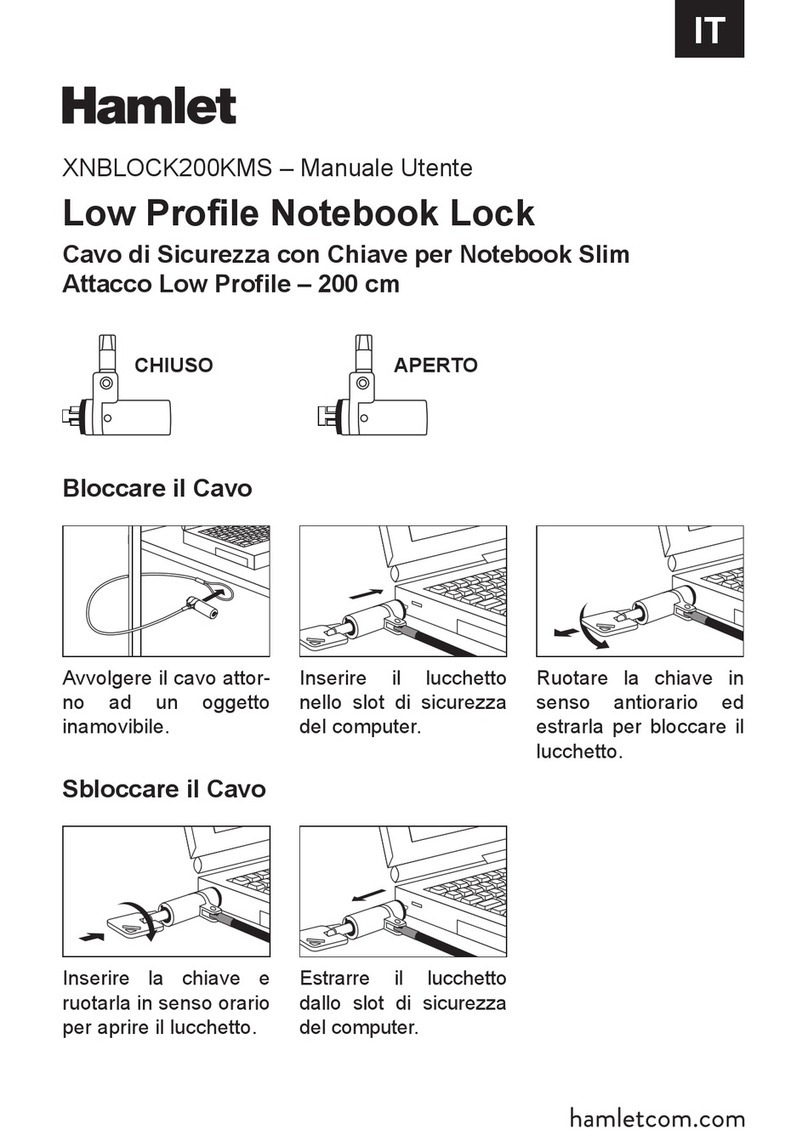 IT

Hamlet

XNBLOCK200KMS – Manuale Utente

Low Profile Notebook Lock

Cavo di Sicurezza con Chiave per Notebook Slim
Attacco Low Profile – 200 cm

CHIUSO

APERTO

Bloccare il Cavo

Avvolgere il cavo attorno ad un oggetto inamovibile.

Inserire il lucchetto nello slot di sicurezza del computer.

Ruotare la chiave in senso antiorario ed estrarla per bloccare il lucchetto.

Sbloccare il Cavo

Inserire la chiave e ruotarla in senso orario per aprire il lucchetto.

Estrarre il lucchetto dallo slot di sicurezza del computer.

hamletcom.com